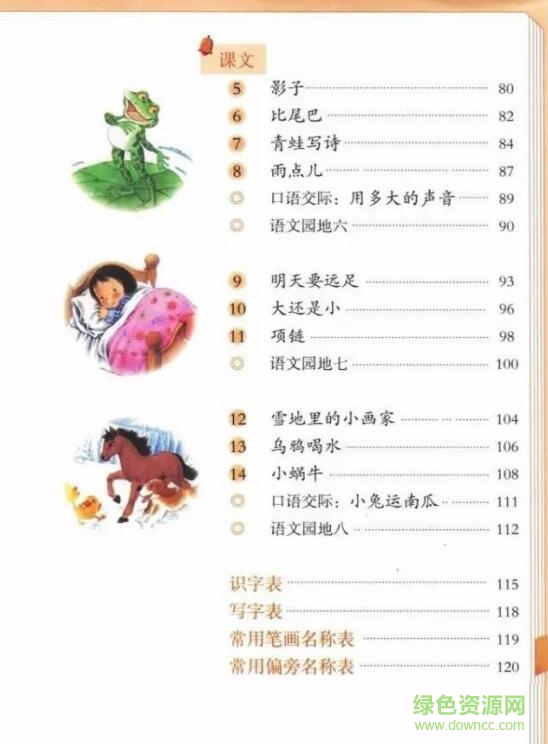 课文

5 影子 80
6 比尾巴 82
7 青蛙写诗 84
8 雨点儿 87
口语交际：用多大的声音 89
语文园地六 90

9 明天要远足 93
10 大还是小 96
11 项链 98
语文园地七 100

12 雪地里的小画家 104
13 乌鸦喝水 106
14 小蜗牛 108
口语交际：小兔运南瓜 111
语文园地八 112

识字表 115
写字表 118
常用笔画名称表 119
常用偏旁名称表 120

绿色资源网
www.downcc.com